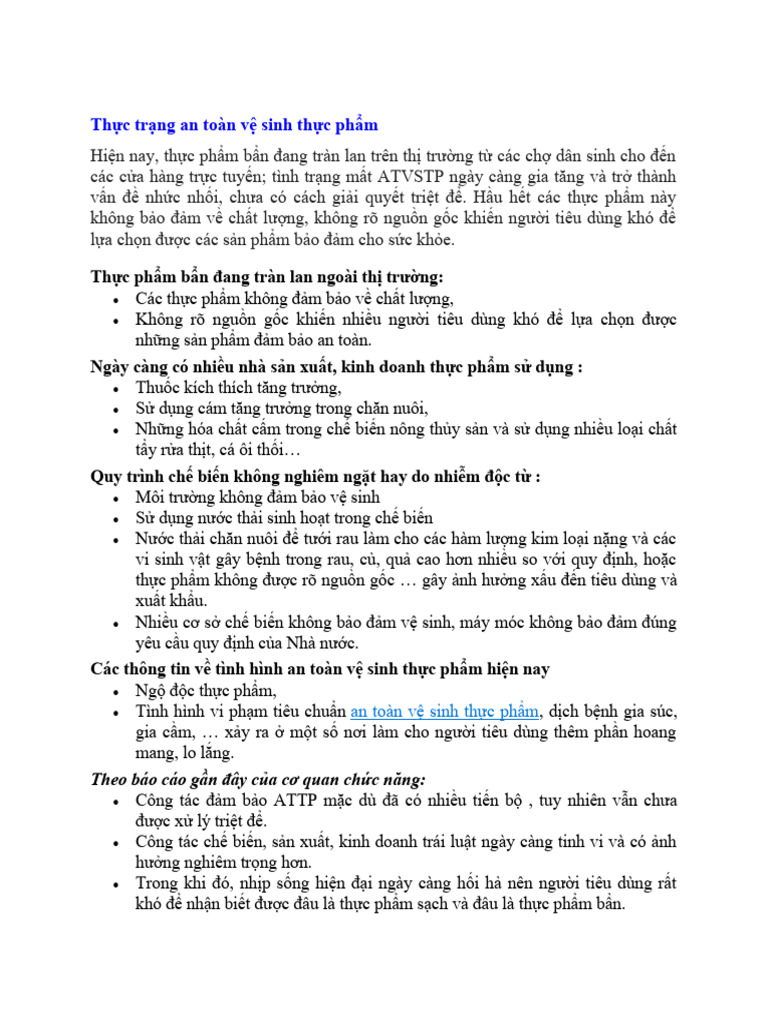 Thực trạng an toàn vệ sinh thực phẩm

Hiện nay, thực phẩm bẩn đang tràn lan trên thị trường từ các chợ dân sinh cho đến các cửa hàng trực tuyến; tình trạng mất ATVSTP ngày càng gia tăng và trở thành vấn đề nhức nhối, chưa có cách giải quyết triệt để. Hầu hết các thực phẩm này không bảo đảm về chất lượng, không rõ nguồn gốc khiến người tiêu dùng khó để lựa chọn được các sản phẩm bảo đảm cho sức khỏe.

Thực phẩm bẩn đang tràn lan ngoài thị trường:
• Các thực phẩm không đảm bảo về chất lượng,
• Không rõ nguồn gốc khiến nhiều người tiêu dùng khó để lựa chọn được những sản phẩm đảm bảo an toàn.

Ngày càng có nhiều nhà sản xuất, kinh doanh thực phẩm sử dụng :
• Thuốc kích thích tăng trưởng,
• Sử dụng cám tăng trưởng trong chăn nuôi,
• Những hóa chất cấm trong chế biến nông thủy sản và sử dụng nhiều loại chất tẩy rửa thịt, cá ôi thối…

Quy trình chế biến không nghiêm ngặt hay do nhiễm độc từ :
• Môi trường không đảm bảo vệ sinh
• Sử dụng nước thải sinh hoạt trong chế biến
• Nước thải chăn nuôi để tưới rau làm cho các hàm lượng kim loại nặng và các vi sinh vật gây bệnh trong rau, củ, quả cao hơn nhiều so với quy định, hoặc thực phẩm không được rõ nguồn gốc … gây ảnh hưởng xấu đến tiêu dùng và xuất khẩu.
• Nhiều cơ sở chế biến không bảo đảm vệ sinh, máy móc không bảo đảm đúng yêu cầu quy định của Nhà nước.

Các thông tin về tình hình an toàn vệ sinh thực phẩm hiện nay
• Ngộ độc thực phẩm,
• Tình hình vi phạm tiêu chuẩn an toàn vệ sinh thực phẩm, dịch bệnh gia súc, gia cầm, … xảy ra ở một số nơi làm cho người tiêu dùng thêm phần hoang mang, lo lắng.

Theo báo cáo gần đây của cơ quan chức năng:
• Công tác đảm bảo ATTP mặc dù đã có nhiều tiến bộ , tuy nhiên vẫn chưa được xử lý triệt để.
• Công tác chế biến, sản xuất, kinh doanh trái luật ngày càng tinh vi và có ảnh hưởng nghiêm trọng hơn.
• Trong khi đó, nhịp sống hiện đại ngày càng hối hả nên người tiêu dùng rất khó để nhận biết được đâu là thực phẩm sạch và đâu là thực phẩm bẩn.